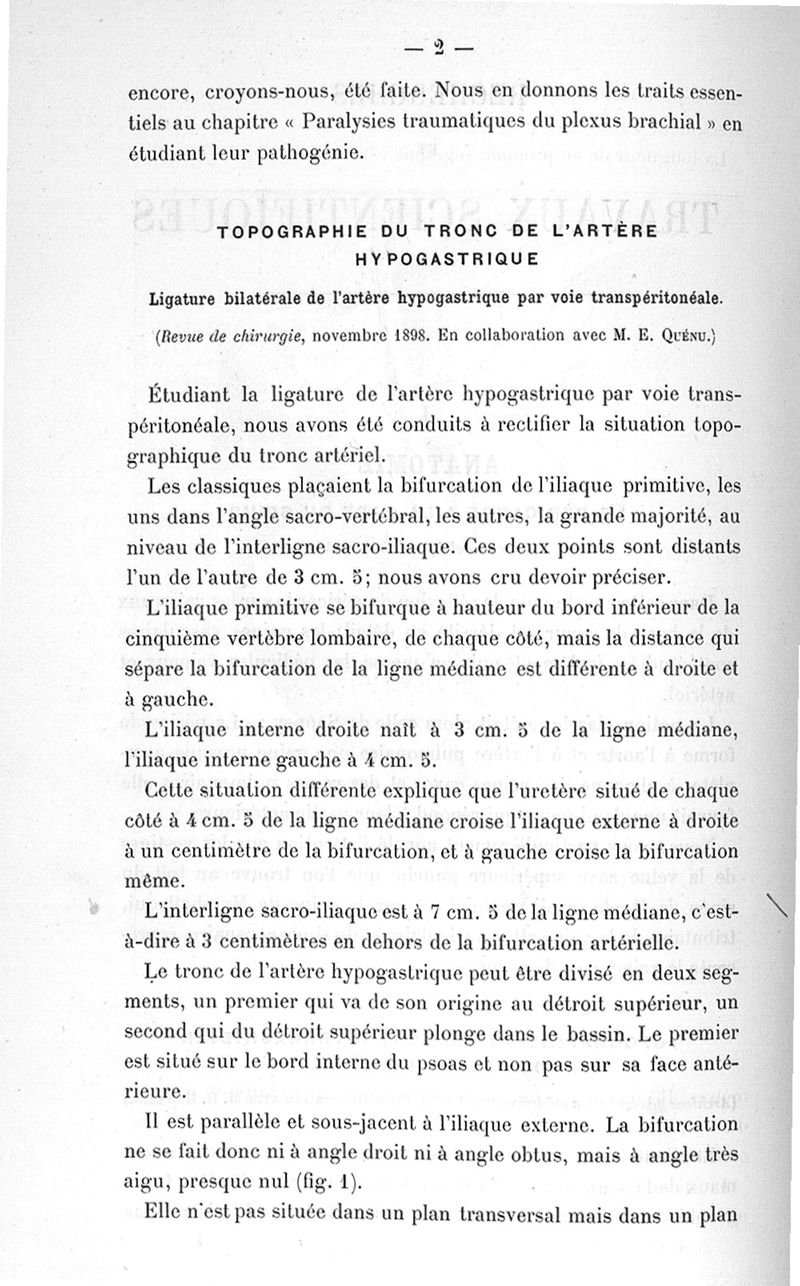 — 2 —

encore, croyons-nous, été faite. Nous en donnons les traits essentiels au chapitre « Paralysies traumatiques du plexus brachial » en étudiant leur pathogénie.

TOPOGRAPHIE DU TRONC DE L'ARTÈRE HYPOGASTRIQUE

Ligature bilatérale de l'artère hypogastrique par voie transpéritonéale.

(Revue de chirurgie, novembre 1898. En collaboration avec M. E. Quénu.)

Étudiant la ligature de l'artère hypogastrique par voie transpéritonéale, nous avons été conduits à rectifier la situation topographique du tronc artériel.

Les classiques plaçaient la bifurcation de l'iliaque primitive, les uns dans l'angle sacro-vertébral, les autres, la grande majorité, au niveau de l'interligne sacro-iliaque. Ces deux points sont distants l'un de l'autre de 3 cm. 5; nous avons cru devoir préciser.

L'iliaque primitive se bifurque à hauteur du bord inférieur de la cinquième vertèbre lombaire, de chaque côté, mais la distance qui sépare la bifurcation de la ligne médiane est différente à droite et à gauche.

L'iliaque interne droite naît à 3 cm. 5 de la ligne médiane, l'iliaque interne gauche à 4 cm. 5.

Cette situation différente explique que l'uretère situé de chaque côté à 4 cm. 5 de la ligne médiane croise l'iliaque externe à droite à un centimètre de la bifurcation, et à gauche croise la bifurcation même.

L'interligne sacro-iliaque est à 7 cm. 5 de la ligne médiane, c'est-à-dire à 3 centimètres en dehors de la bifurcation artérielle.

Le tronc de l'artère hypogastrique peut être divisé en deux segments, un premier qui va de son origine au détroit supérieur, un second qui du détroit supérieur plonge dans le bassin. Le premier est situé sur le bord interne du psoas et non pas sur sa face antérieure.

Il est parallèle et sous-jacent à l'iliaque externe. La bifurcation ne se fait donc ni à angle droit ni à angle obtus, mais à angle très aigu, presque nul (fig. 1).

Elle n'est pas située dans un plan transversal mais dans un plan